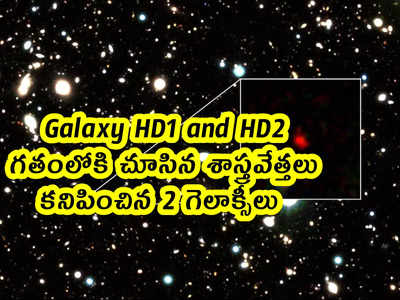 Galaxy HD1 and HD2
గతంలోకి చూసిన శాస్త్రవేత్తలు
కనిపించిన 2 గెలాక్సీలు